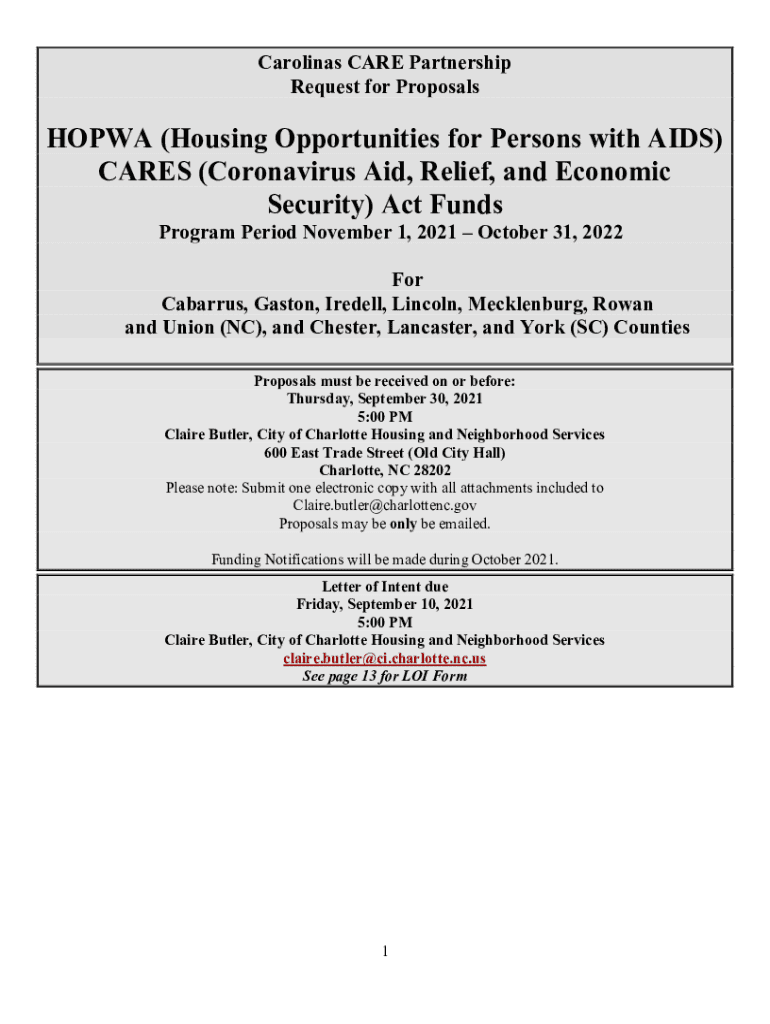 Carolinas CARE Partnership
Request for Proposals

HOPWA (Housing Opportunities for Persons with AIDS) CARES (Coronavirus Aid, Relief, and Economic Security) Act Funds

Program Period November 1, 2021 – October 31, 2022

For
Cabarrus, Gaston, Iredell, Lincoln, Mecklenburg, Rowan and Union (NC), and Chester, Lancaster, and York (SC) Counties

Proposals must be received on or before:
Thursday, September 30, 2021
5:00 PM
Claire Butler, City of Charlotte Housing and Neighborhood Services
600 East Trade Street (Old City Hall)
Charlotte, NC 28202
Please note: Submit one electronic copy with all attachments included to Claire.butler@charlottenc.gov
Proposals may be only be emailed.

Funding Notifications will be made during October 2021.

Letter of Intent due
Friday, September 10, 2021
5:00 PM
Claire Butler, City of Charlotte Housing and Neighborhood Services
claire.butler@ci.charlotte.nc.us
See page 13 for LOI Form

1